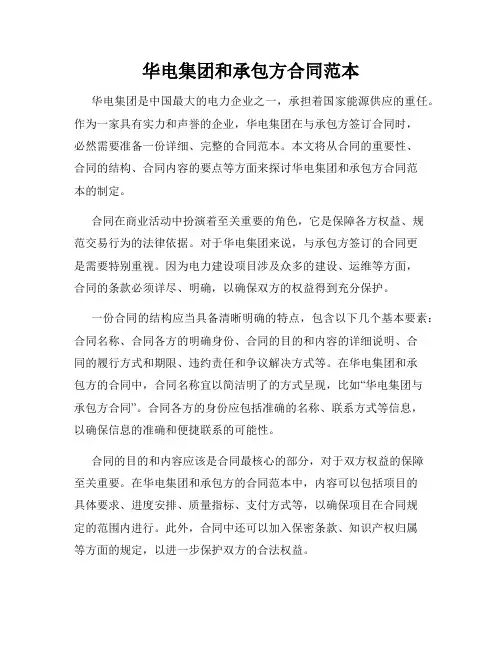 华电集团和承包方合同范本

华电集团是中国最大的电力企业之一，承担着国家能源供应的重任。作为一家具有实力和声誉的企业，华电集团在与承包方签订合同时，必然需要准备一份详细、完整的合同范本。本文将从合同的重要性、合同的结构、合同内容的要点等方面来探讨华电集团和承包方合同范本的制定。

合同在商业活动中扮演着至关重要的角色，它是保障各方权益、规范交易行为的法律依据。对于华电集团来说，与承包方签订的合同更是需要特别重视。因为电力建设项目涉及众多的建设、运维等方面，合同的条款必须详尽、明确，以确保双方的权益得到充分保护。

一份合同的结构应当具备清晰明确的特点，包含以下几个基本要素：合同名称、合同各方的明确身份、合同的目的和内容的详细说明、合同的履行方式和期限、违约责任和争议解决方式等。在华电集团和承包方的合同中，合同名称宜以简洁明了的方式呈现，比如“华电集团与承包方合同”。合同各方的身份应包括准确的名称、联系方式等信息，以确保信息的准确和便捷联系的可能性。

合同的目的和内容应该是合同最核心的部分，对于双方权益的保障至关重要。在华电集团和承包方的合同范本中，内容可以包括项目的具体要求、进度安排、质量指标、支付方式等，以确保项目在合同规定的范围内进行。此外，合同中还可以加入保密条款、知识产权归属等方面的规定，以进一步保护双方的合法权益。